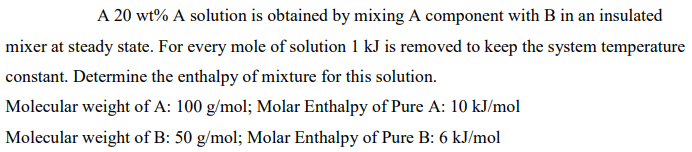 A 20 wt% A solution is obtained by mixing A component with B in an insulated mixer at steady state. For every mole of solution 1 kJ is removed to keep the system temperature constant. Determine the enthalpy of mixture for this solution.

Molecular weight of A: 100 g/mol; Molar Enthalpy of Pure A: 10 kJ/mol

Molecular weight of B: 50 g/mol; Molar Enthalpy of Pure B: 6 kJ/mol